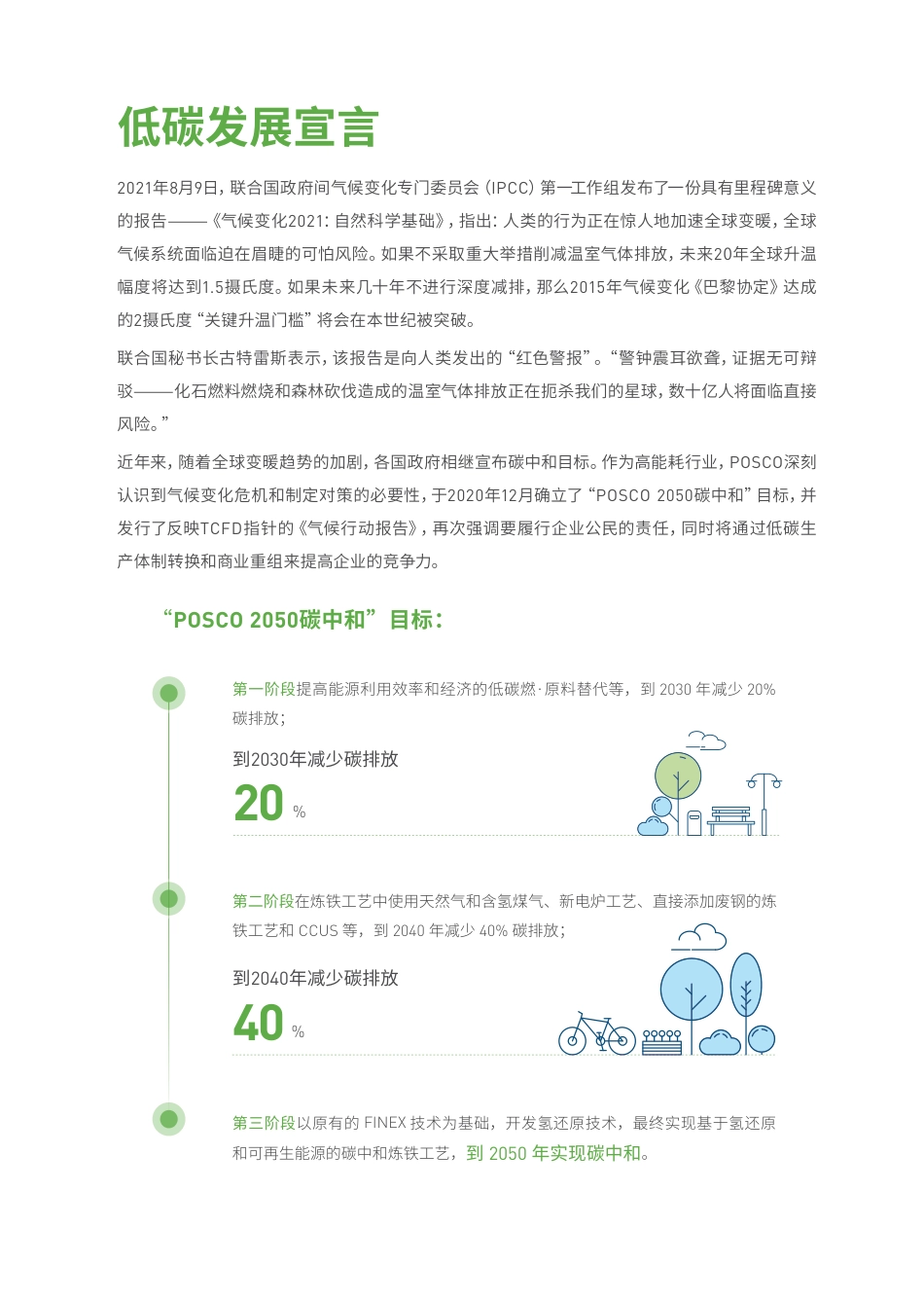 低碳发展宣言

2021年8月9日，联合国政府间气候变化专门委员会（IPCC）第一工作组发布了一份具有里程碑意义的报告——《气候变化2021：自然科学基础》，指出：人类的行为正在惊人地加速全球变暖，全球气候系统面临迫在眉睫的可怕风险。如果不采取重大举措削减温室气体排放，未来20年全球升温幅度将达到1.5摄氏度。如果未来几十年不进行深度减排，那么2015年气候变化《巴黎协定》达成的2摄氏度“关键升温门槛”将会在本世纪被突破。

联合国秘书长古特雷斯表示，该报告是向人类发出的“红色警报”。“警钟震耳欲聋，证据无可辩驳——化石燃料燃烧和森林砍伐造成的温室气体排放正在扼杀我们的星球，数十亿人将面临直接风险。”

近年来，随着全球变暖趋势的加剧，各国政府相继宣布碳中和目标。作为高能耗行业，POSCO深刻认识到气候变化危机和制定对策的必要性，于2020年12月确立了“POSCO 2050碳中和”目标，并发行了反映TCFD指针的《气候行动报告》，再次强调要履行企业公民的责任，同时将通过低碳生产体制转换和商业重组来提高企业的竞争力。

“POSCO 2050碳中和”目标：

第一阶段提高能源利用效率和经济的低碳燃·原料替代等，到 2030 年减少 20% 碳排放；

到2030年减少碳排放
20 %

第二阶段在炼铁工艺中使用天然气和含氢煤气、新电炉工艺、直接添加废钢的炼铁工艺和 CCUS 等，到 2040 年减少 40% 碳排放；

到2040年减少碳排放
40 %

第三阶段以原有的 FINEX 技术为基础，开发氢还原技术，最终实现基于氢还原和可再生能源的碳中和炼铁工艺，到 2050 年实现碳中和。